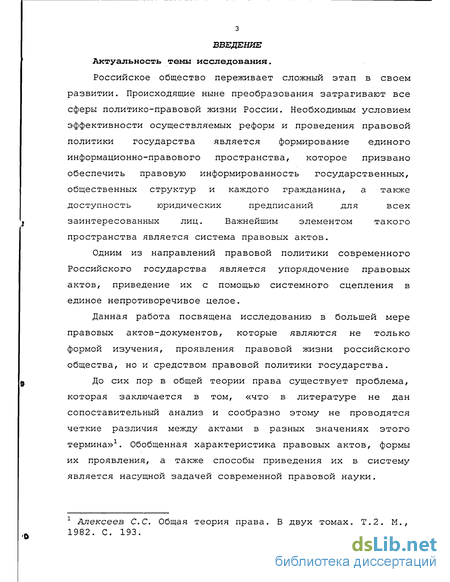 3

ВВЕДЕНИЕ

Актуальность темы исследования.

Российское общество переживает сложный этап в своем развитии. Происходящие ныне преобразования затрагивают все сферы политико-правовой жизни России. Необходимым условием эффективности осуществляемых реформ и проведения правовой политики государства является формирование единого информационно-правового пространства, которое призвано обеспечить правовую информированность государственных, общественных структур и каждого гражданина, а также доступность юридических предписаний для всех заинтересованных лиц. Важнейшим элементом такого пространства является система правовых актов.

Одним из направлений правовой политики современного Российского государства является упорядочение правовых актов, приведение их с помощью системного сцепления в единое непротиворечивое целое.

Данная работа посвящена исследованию в большей мере правовых актов-документов, которые являются не только формой изучения, проявления правовой жизни российского общества, но и средством правовой политики государства.

До сих пор в общей теории права существует проблема, которая заключается в том, «что в литературе не дан сопоставительный анализ и сообразно этому не проводятся четкие различия между актами в разных значениях этого термина»$^1$. Обобщенная характеристика правовых актов, формы их проявления, а также способы приведения их в систему является насущной задачей современной правовой науки.

$^1$ Алексеев С.С. Общая теория права. В двух томах. Т.2. М., 1982. С. 193.

dsLib.net
библиотека диссертаций